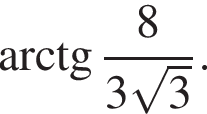 $\operatorname{arctg} \frac{8}{3\sqrt{3}}$.